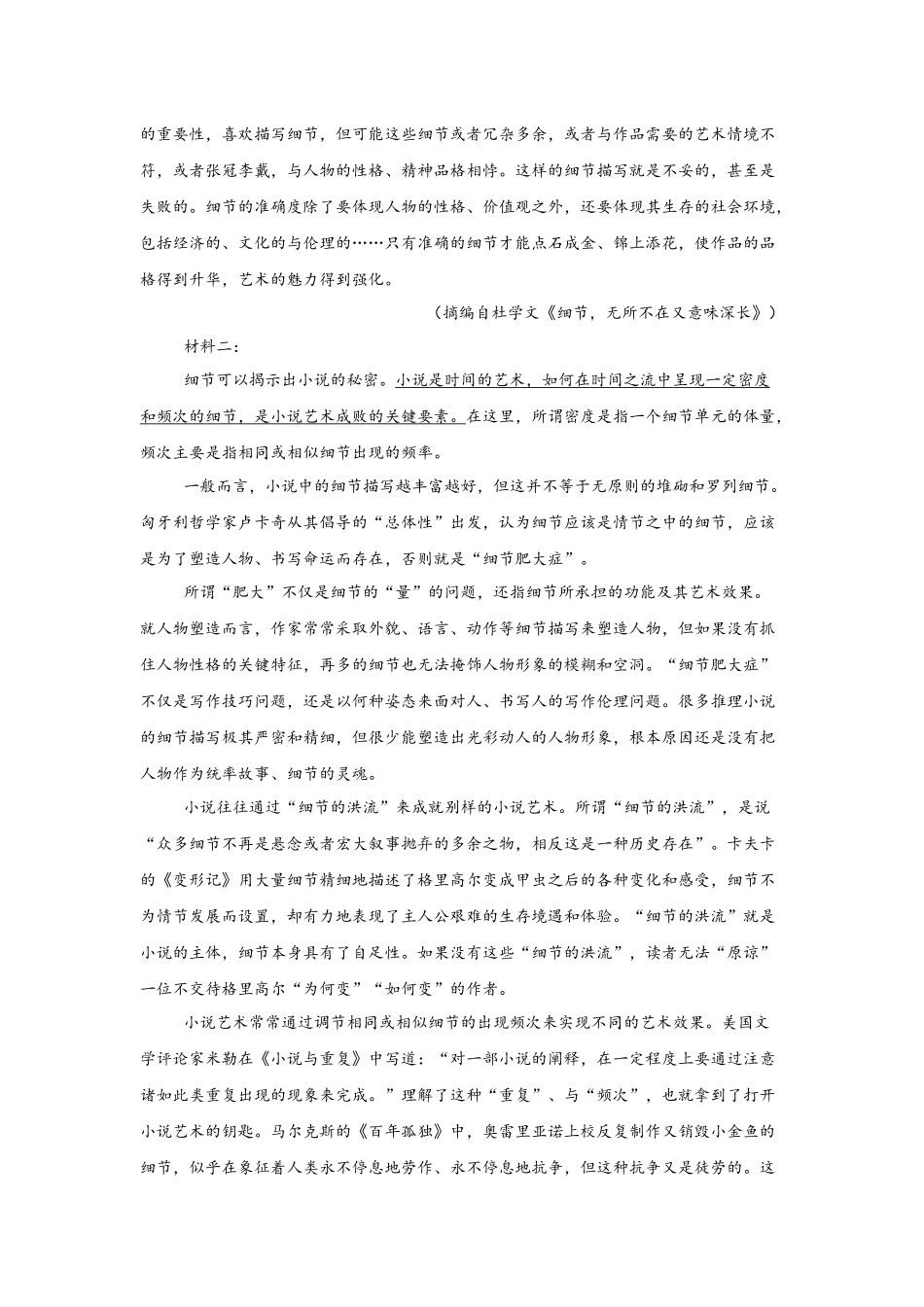 的重要性，喜欢描写细节，但可能这些细节或者冗杂多余，或者与作品需要的艺术情境不符，或者张冠李戴，与人物的性格、精神品格相悖。这样的细节描写就是不妥的，甚至是失败的。细节的准确度除了要体现人物的性格、价值观之外，还要体现其生存的社会环境，包括经济的、文化的与伦理的……只有准确的细节才能点石成金、锦上添花，使作品的品格得到升华，艺术的魅力得到强化。

（摘编自杜学文《细节，无所不在又意味深长》）

材料二：

细节可以揭示出小说的秘密。小说是时间的艺术，如何在时间之流中呈现一定密度和频次的细节，是小说艺术成败的关键要素。在这里，所谓密度是指一个细节单元的体量，频次主要是指相同或相似细节出现的频率。

一般而言，小说中的细节描写越丰富越好，但这并不等于无原则的堆砌和罗列细节。匈牙利哲学家卢卡奇从其倡导的“总体性”出发，认为细节应该是情节之中的细节，应该是为了塑造人物、书写命运而存在，否则就是“细节肥大症”。

所谓“肥大”不仅是细节的“量”的问题，还指细节所承担的功能及其艺术效果。就人物塑造而言，作家常常采取外貌、语言、动作等细节描写来塑造人物，但如果没有抓住人物性格的关键特征，再多的细节也无法掩饰人物形象的模糊和空洞。“细节肥大症”不仅是写作技巧问题，还是以何种姿态来面对人、书写人的写作伦理问题。很多推理小说的细节描写极其严密和精细，但很少能塑造出光彩动人的人物形象，根本原因还是没有把人物作为统率故事、细节的灵魂。

小说往往通过“细节的洪流”来成就别样的小说艺术。所谓“细节的洪流”，是说“众多细节不再是悬念或者宏大叙事抛弃的多余之物，相反这是一种历史存在”。卡夫卡的《变形记》用大量细节精细地描述了格里高尔变成甲虫之后的各种变化和感受，细节不为情节发展而设置，却有力地表现了主人公艰难的生存境遇和体验。“细节的洪流”就是小说的主体，细节本身具有了自足性。如果没有这些“细节的洪流”，读者无法“原谅”一位不交待格里高尔“为何变”“如何变”的作者。

小说艺术常常通过调节相同或相似细节的出现频次来实现不同的艺术效果。美国文学评论家米勒在《小说与重复》中写道：“对一部小说的阐释，在一定程度上要通过注意诸如此类重复出现的现象来完成。”理解了这种“重复”、与“频次”，也就拿到了打开小说艺术的钥匙。马尔克斯的《百年孤独》中，奥雷里亚诺上校反复制作又销毁小金鱼的细节，似乎在象征着人类永不停息地劳作、永不停息地抗争，但这种抗争又是徒劳的。这